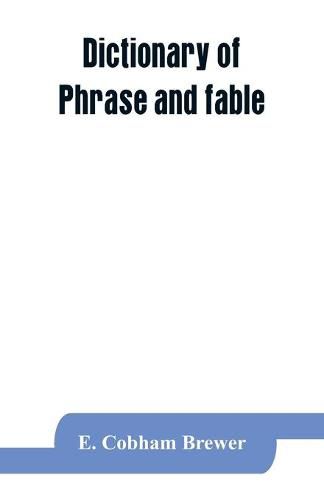 Dictionary of
Phrase and fable

E. Cobham Brewer